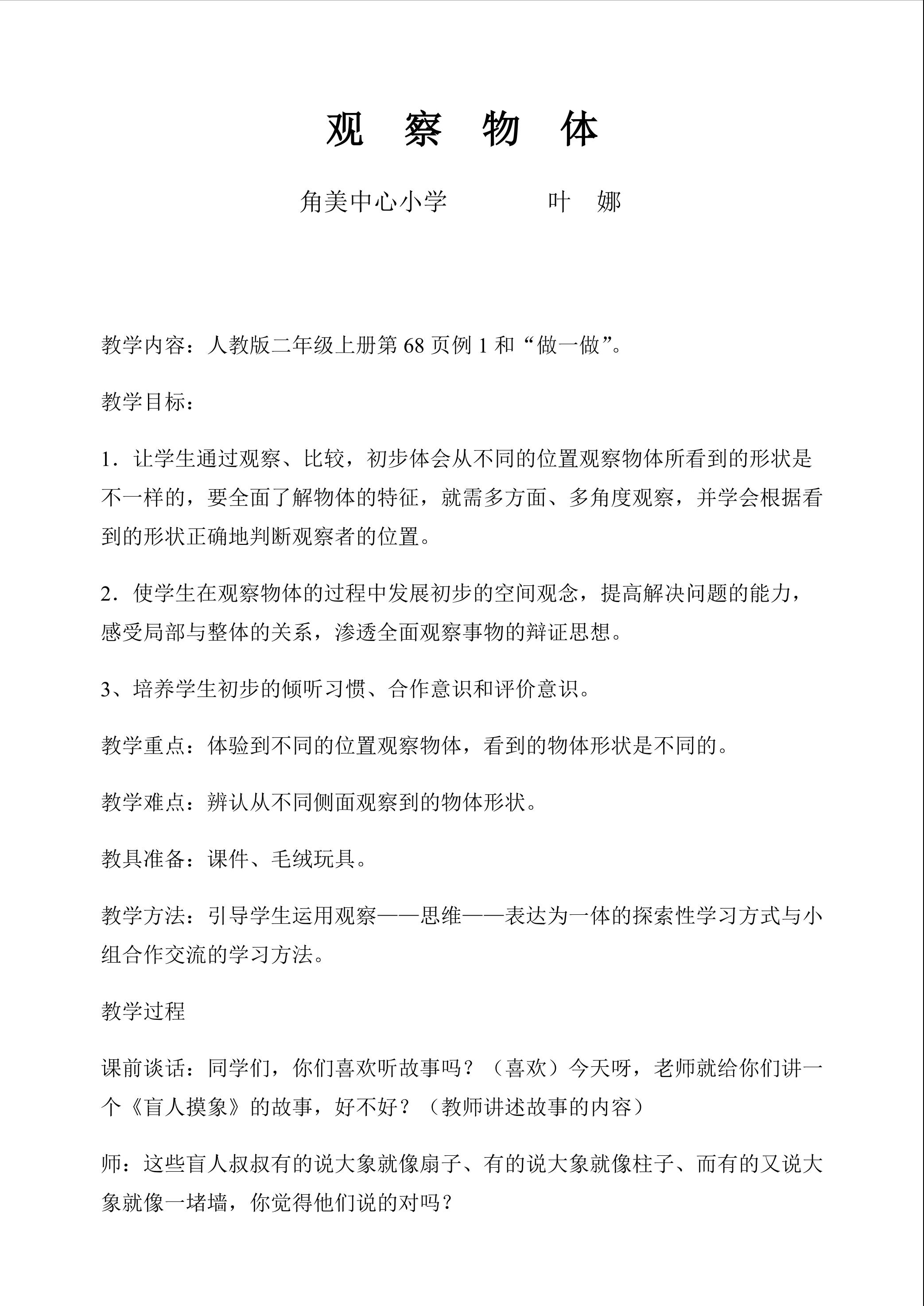 观 察 物 体

角美中心小学 叶 娜

教学内容：人教版二年级上册第 68 页例 1 和“做一做”。

教学目标：

1．让学生通过观察、比较，初步体会从不同的位置观察物体所看到的形状是不一样的，要全面了解物体的特征，就需多方面、多角度观察，并学会根据看到的形状正确地判断观察者的位置。

2．使学生在观察物体的过程中发展初步的空间观念，提高解决问题的能力，感受局部与整体的关系，渗透全面观察事物的辩证思想。

3、培养学生初步的倾听习惯、合作意识和评价意识。

教学重点：体验到不同的位置观察物体，看到的物体形状是不同的。

教学难点：辨认从不同侧面观察到的物体形状。

教具准备：课件、毛绒玩具。

教学方法：引导学生运用观察——思维——表达为一体的探索性学习方式与小组合作交流的学习方法。

教学过程

课前谈话：同学们，你们喜欢听故事吗？（喜欢）今天呀，老师就给你们讲一个《盲人摸象》的故事，好不好？（教师讲述故事的内容）

师：这些盲人叔叔有的说大象就像扇子、有的说大象就像柱子、而有的又说大象就像一堵墙，你觉得他们说的对吗？